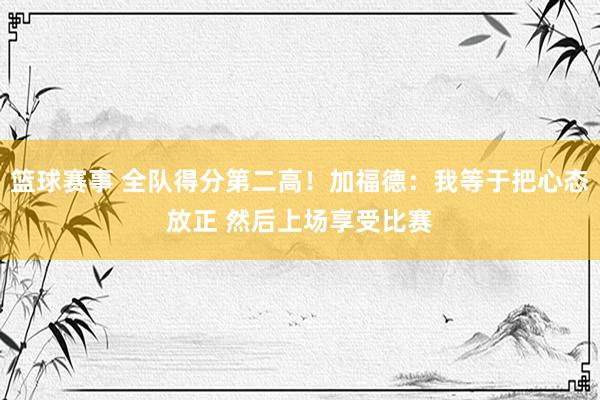 篮球赛事 全队得分第二高！加福德：我等于把心态放正 然后上场享受比赛